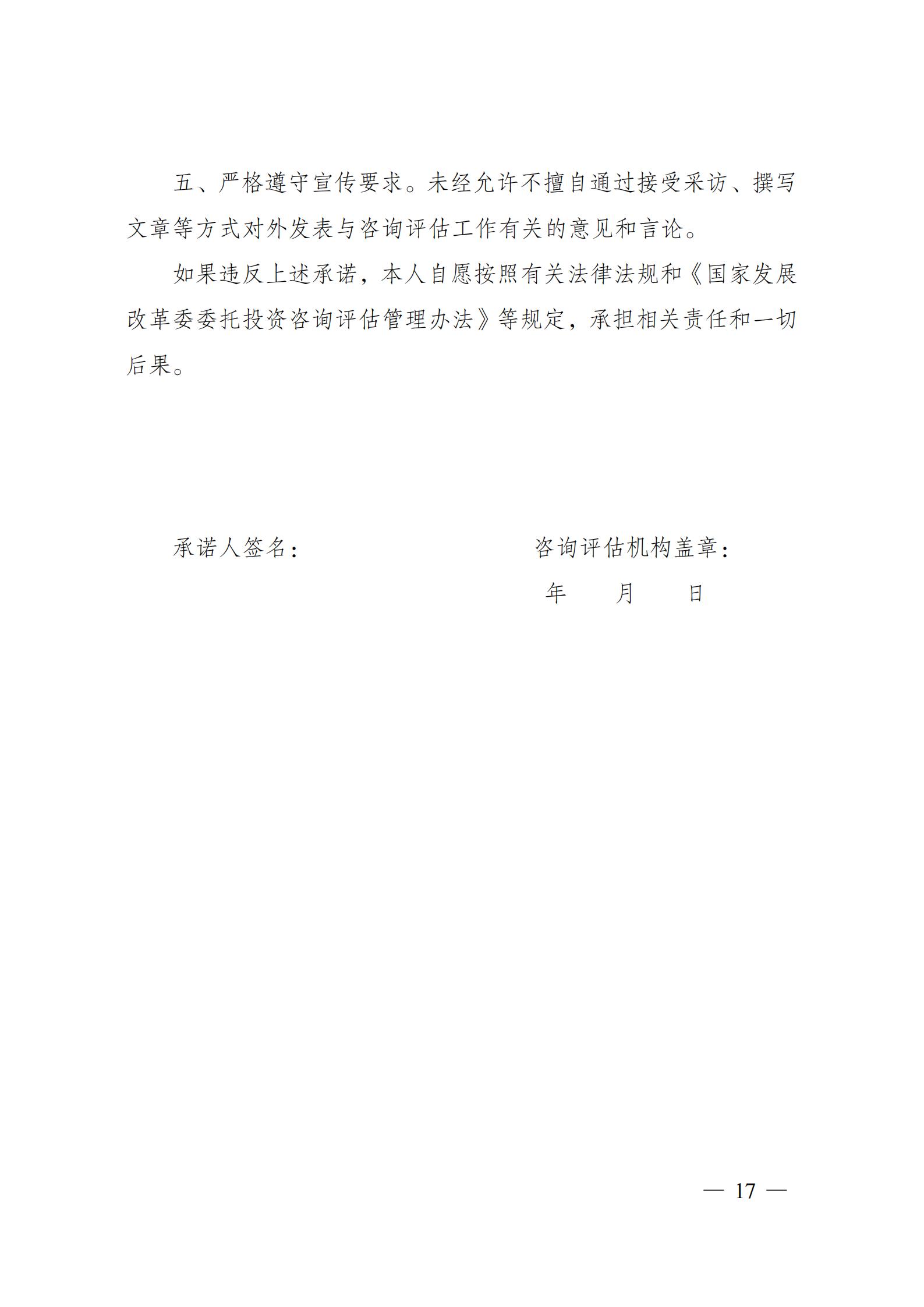 五、严格遵守宣传要求。未经允许不擅自通过接受采访、撰写文章等方式对外发表与咨询评估工作有关的意见和言论。

如果违反上述承诺，本人自愿按照有关法律法规和《国家发展改革委委托投资咨询评估管理办法》等规定，承担相关责任和一切后果。

承诺人签名：

咨询评估机构盖章：

年　月　日

— 17 —